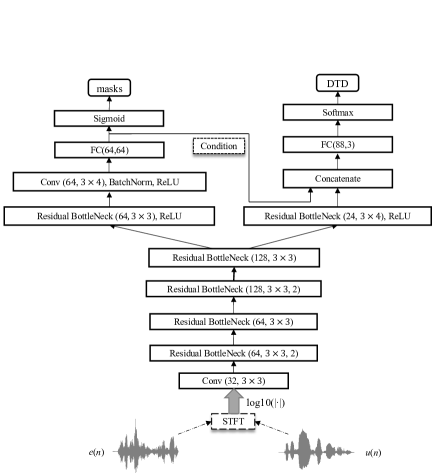 masks

Sigmoid

FC(64,64)

Conv (64, $3 \times 4$), BatchNorm, ReLU

Residual BottleNeck (64, $3 \times 3$), ReLU

Condition

DTD

Softmax

FC(88,3)

Concatenate

Residual BottleNeck (24, $3 \times 4$), ReLU

Residual BottleNeck (128, $3 \times 3$)

Residual BottleNeck (128, $3 \times 3$, 2)

Residual BottleNeck (64, $3 \times 3$)

Residual BottleNeck (64, $3 \times 3$, 2)

Conv (32, $3 \times 3$)

$\log10(|\cdot|)$

STFT

$e(n)$

$u(n)$